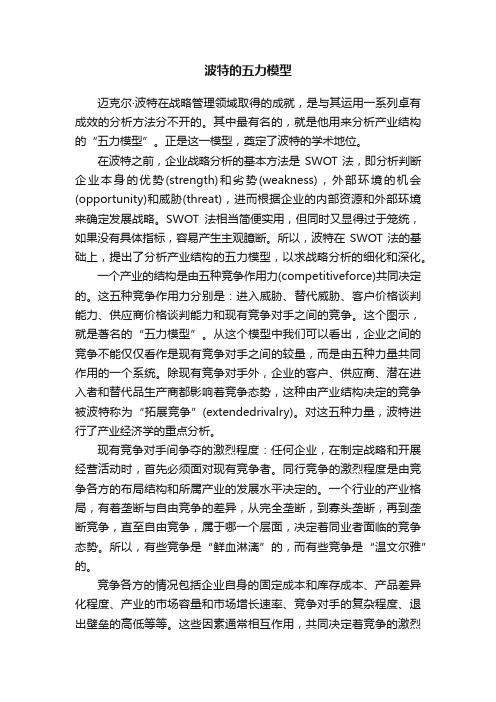 波特的五力模型

迈克尔·波特在战略管理领域取得的成就，是与其运用一系列卓有成效的分析方法分不开的。其中最有名的，就是他用来分析产业结构的“五力模型”。正是这一模型，奠定了波特的学术地位。

在波特之前，企业战略分析的基本方法是 SWOT 法，即分析判断企业本身的优势(strength)和劣势(weakness)，外部环境的机会(opportunity)和威胁(threat)，进而根据企业的内部资源和外部环境来确定发展战略。SWOT 法相当简便实用，但同时又显得过于笼统，如果没有具体指标，容易产生主观臆断。所以，波特在 SWOT 法的基础上，提出了分析产业结构的五力模型，以求战略分析的细化和深化。

一个产业的结构是由五种竞争作用力(competitiveforce)共同决定的。这五种竞争作用力分别是：进入威胁、替代威胁、客户价格谈判能力、供应商价格谈判能力和现有竞争对手之间的竞争。这个图示，就是著名的“五力模型”。从这个模型中我们可以看出，企业之间的竞争不能仅仅看作是现有竞争对手之间的较量，而是由五种力量共同作用的一个系统。除现有竞争对手外，企业的客户、供应商、潜在进入者和替代品生产商都影响着竞争态势，这种由产业结构决定的竞争被波特称为“拓展竞争”(extendedrivalry)。对这五种力量，波特进行了产业经济学的重点分析。

现有竞争对手间争夺的激烈程度：任何企业，在制定战略和开展经营活动时，首先必须面对现有竞争者。同行竞争的激烈程度是由竞争各方的布局结构和所属产业的发展水平决定的。一个行业的产业格局，有着垄断与自由竞争的差异，从完全垄断，到寡头垄断，再到垄断竞争，直至自由竞争，属于哪一个层面，决定着同业者面临的竞争态势。所以，有些竞争是“鲜血淋漓”的，而有些竞争是“温文尔雅”的。

竞争各方的情况包括企业自身的固定成本和库存成本、产品差异化程度、产业的市场容量和市场增长速率、竞争对手的复杂程度、退出壁垒的高低等等。这些因素通常相互作用，共同决定着竞争的激烈